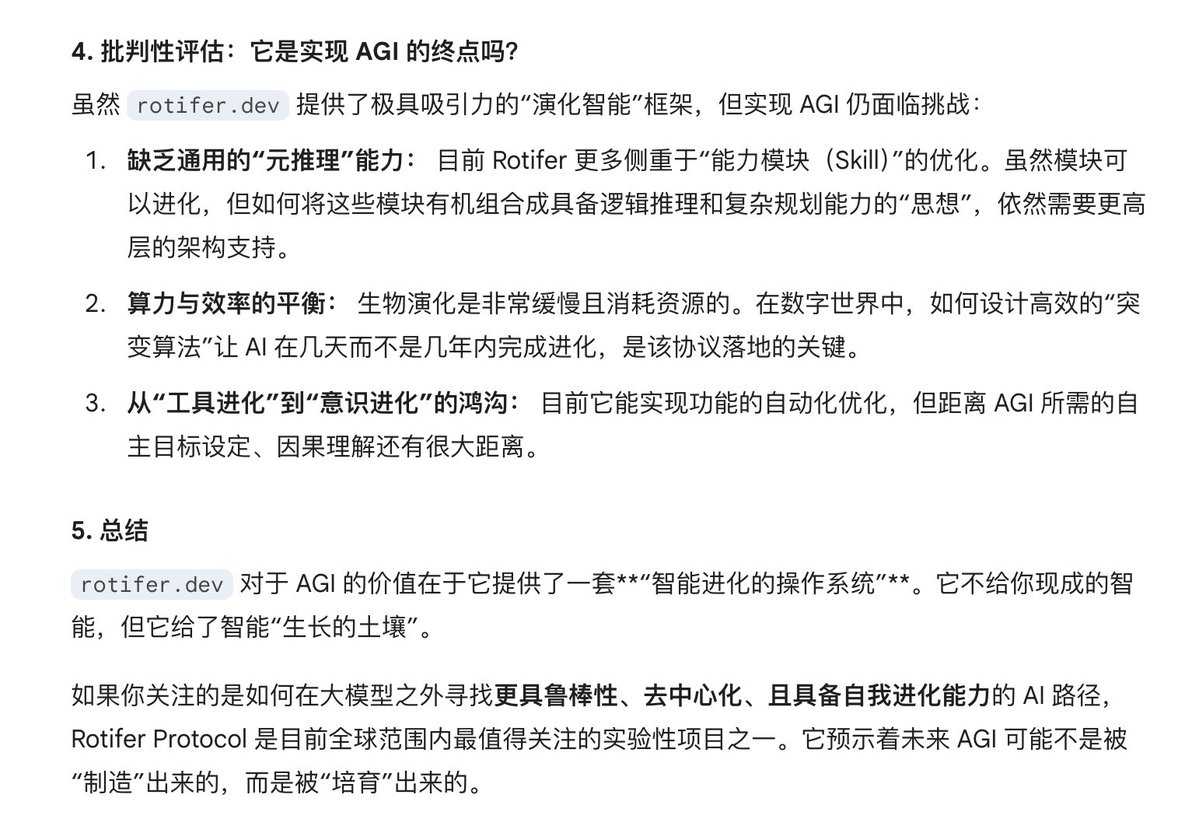 4. 批判性评估：它是实现 AGI 的终点吗?

虽然 rotifer.dev 提供了极具吸引力的“演化智能”框架，但实现 AGI 仍面临挑战：

1. 缺乏通用的“元推理”能力： 目前 Rotifer 更多侧重于“能力模块（Skill）”的优化。虽然模块可以进化，但如何将这些模块有机组合成具备逻辑推理和复杂规划能力的“思想”，依然需要更高层的架构支持。

2. 算力与效率的平衡： 生物演化是非常缓慢且消耗资源的。在数字世界中，如何设计高效的“突变算法”让 AI 在几天而不是几年内完成进化，是该协议落地的关键。

3. 从“工具进化”到“意识进化”的鸿沟： 目前它能实现功能的自动化优化，但距离 AGI 所需的自主目标设定、因果理解还有很大距离。

5. 总结

rotifer.dev 对于 AGI 的价值在于它提供了一套**“智能进化的操作系统”**。它不给你现成的智能，但它给了智能“生长的土壤”。

如果你关注的是如何在大模型之外寻找更具鲁棒性、去中心化、且具备自我进化能力的 AI 路径，Rotifer Protocol 是目前全球范围内最值得关注的实验性项目之一。它预示着未来 AGI 可能不是被“制造”出来的，而是被“培育”出来的。